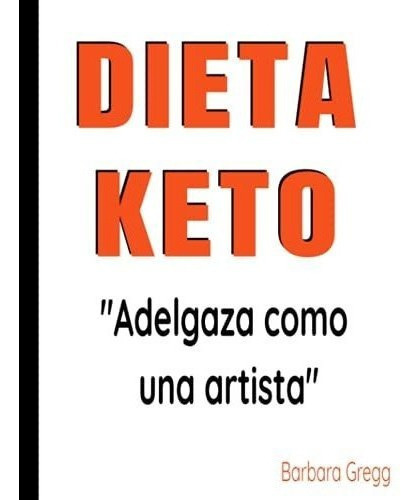 DIETA KETO

"Adelgaza como una artista"

Barbara Gregg